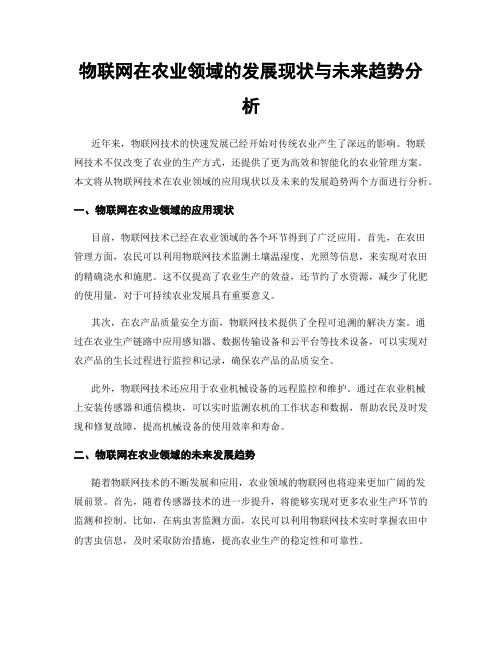 物联网在农业领域的发展现状与未来趋势分析

近年来，物联网技术的快速发展已经开始对传统农业产生了深远的影响。物联网技术不仅改变了农业的生产方式，还提供了更为高效和智能化的农业管理方案。本文将从物联网技术在农业领域的应用现状以及未来的发展趋势两个方面进行分析。

一、物联网在农业领域的应用现状

目前，物联网技术已经在农业领域的各个环节得到了广泛应用。首先，在农田管理方面，农民可以利用物联网技术监测土壤温湿度、光照等信息，来实现对农田的精确浇水和施肥。这不仅提高了农业生产的效益，还节约了水资源，减少了化肥的使用量，对于可持续农业发展具有重要意义。

其次，在农产品质量安全方面，物联网技术提供了全程可追溯的解决方案。通过在农业生产链路中应用感知器、数据传输设备和云平台等技术设备，可以实现对农产品的生长过程进行监控和记录，确保农产品的品质安全。

此外，物联网技术还应用于农业机械设备的远程监控和维护。通过在农业机械上安装传感器和通信模块，可以实时监测农机的工作状态和数据，帮助农民及时发现和修复故障，提高机械设备的使用效率和寿命。

二、物联网在农业领域的未来发展趋势

随着物联网技术的不断发展和应用，农业领域的物联网也将迎来更加广阔的发展前景。首先，随着传感器技术的进一步提升，将能够实现对更多农业生产环节的监测和控制。比如，在病虫害监测方面，农民可以利用物联网技术实时掌握农田中的害虫信息，及时采取防治措施，提高农业生产的稳定性和可靠性。